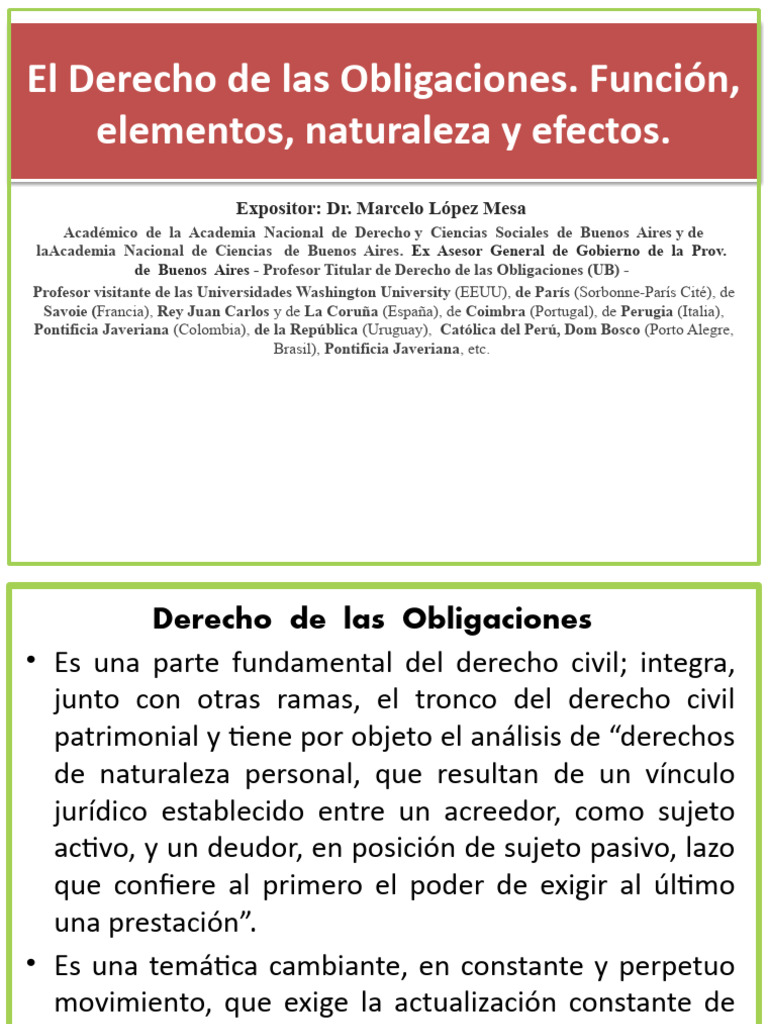 El Derecho de las Obligaciones. Función, elementos, naturaleza y efectos.

Expositor: Dr. Marcelo López Mesa

Académico de la Academia Nacional de Derecho y Ciencias Sociales de Buenos Aires y de laAcademia Nacional de Ciencias de Buenos Aires. Ex Asesor General de Gobierno de la Prov. de Buenos Aires - Profesor Titular de Derecho de las Obligaciones (UB) -

Profesor visitante de las Universidades Washington University (EEUU), de París (Sorbonne-París Cité), de Savoie (Francia), Rey Juan Carlos y de La Coruña (España), de Coimbra (Portugal), de Perugia (Italia), Pontificia Javeriana (Colombia), de la República (Uruguay), Católica del Perú, Dom Bosco (Porto Alegre, Brasil), Pontificia Javeriana, etc.

Derecho de las Obligaciones

• Es una parte fundamental del derecho civil; integra, junto con otras ramas, el tronco del derecho civil patrimonial y tiene por objeto el análisis de “derechos de naturaleza personal, que resultan de un vínculo jurídico establecido entre un acreedor, como sujeto activo, y un deudor, en posición de sujeto pasivo, lazo que confiere al primero el poder de exigir al último una prestación”.

• Es una temática cambiante, en constante y perpetuo movimiento, que exige la actualización constante de